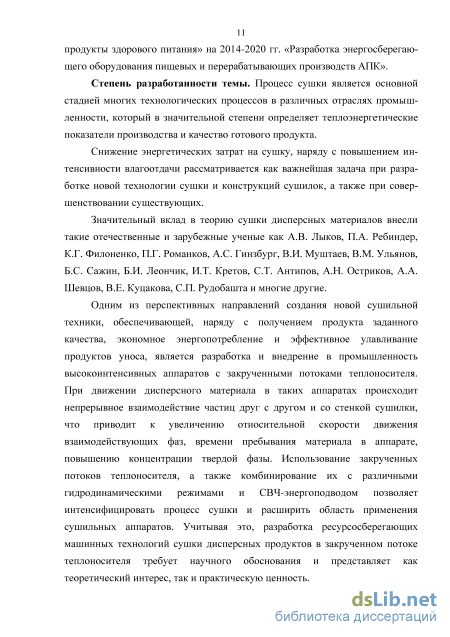 11

продукты здорового питания» на 2014-2020 гг. «Разработка энергосберегающего оборудования пищевых и перерабатывающих производств АПК».

**Степень разработанности темы.** Процесс сушки является основной стадией многих технологических процессов в различных отраслях промышленности, который в значительной степени определяет теплоэнергетические показатели производства и качество готового продукта.

Снижение энергетических затрат на сушку, наряду с повышением интенсивности влагоотдачи рассматривается как важнейшая задача при разработке новой технологии сушки и конструкций сушилок, а также при совершенствовании существующих.

Значительный вклад в теорию сушки дисперсных материалов внесли такие отечественные и зарубежные ученые как А.В. Лыков, П.А. Ребиндер, К.Г. Филоненко, П.Г. Романков, А.С. Гинзбург, В.И. Муштаев, В.М. Ульянов, Б.С. Сажин, Б.И. Леончик, И.Т. Кретов, С.Т. Антипов, А.Н. Остриков, А.А. Шевцов, В.Е. Куцакова, С.П. Рудобашта и многие другие.

Одним из перспективных направлений создания новой сушильной техники, обеспечивающей, наряду с получением продукта заданного качества, экономное энергопотребление и эффективное улавливание продуктов уноса, является разработка и внедрение в промышленность высокоинтенсивных аппаратов с закрученными потоками теплоносителя. При движении дисперсного материала в таких аппаратах происходит непрерывное взаимодействие частиц друг с другом и со стенкой сушилки, что приводит к увеличению относительной скорости движения взаимодействующих фаз, времени пребывания материала в аппарате, повышению концентрации твердой фазы. Использование закрученных потоков теплоносителя, а также комбинирование их с различными гидродинамическими режимами и СВЧ-энергоподводом позволяет интенсифицировать процесс сушки и расширить область применения сушильных аппаратов. Учитывая это, разработка ресурсосберегающих машинных технологий сушки дисперсных продуктов в закрученном потоке теплоносителя требует научного обоснования и представляет как теоретический интерес, так и практическую ценность.

dsLib.net
библиотека диссертаций